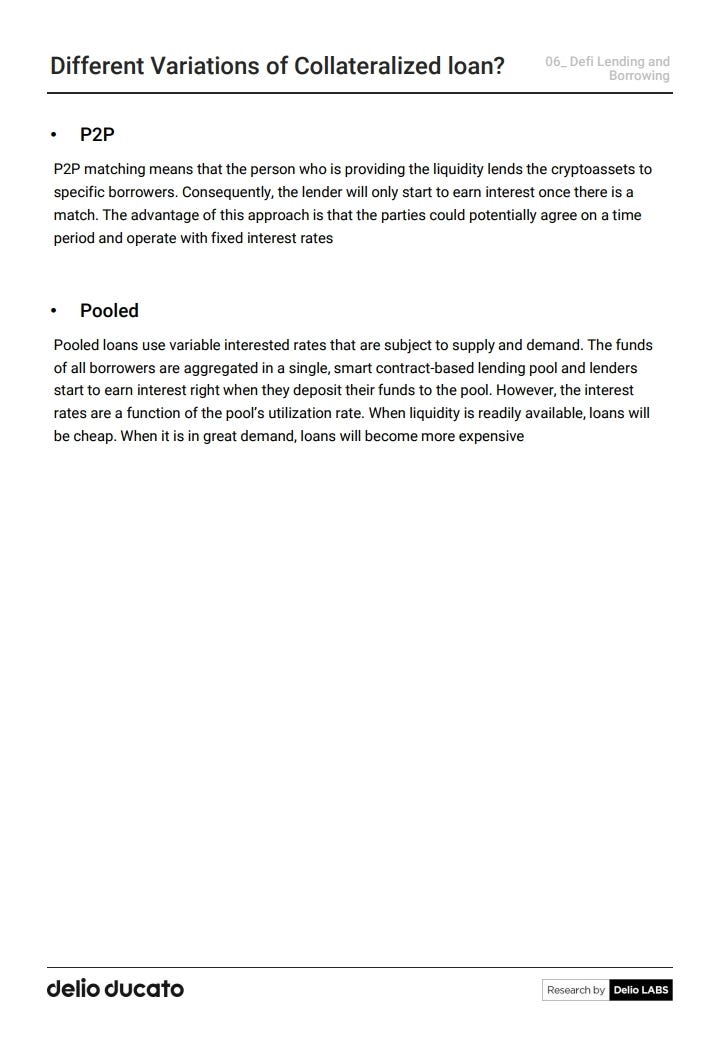 Different Variations of Collateralized loan?

06_ Defi Lending and Borrowing

• P2P

P2P matching means that the person who is providing the liquidity lends the cryptoassets to specific borrowers. Consequently, the lender will only start to earn interest once there is a match. The advantage of this approach is that the parties could potentially agree on a time period and operate with fixed interest rates

• Pooled

Pooled loans use variable interested rates that are subject to supply and demand. The funds of all borrowers are aggregated in a single, smart contract-based lending pool and lenders start to earn interest right when they deposit their funds to the pool. However, the interest rates are a function of the pool's utilization rate. When liquidity is readily available, loans will be cheap. When it is in great demand, loans will become more expensive

delio ducato

Research by Delio LABS